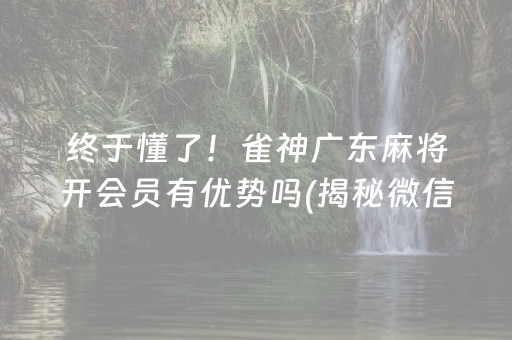 终于懂了！雀神广东麻将开会员有优势吗(揭秘微信